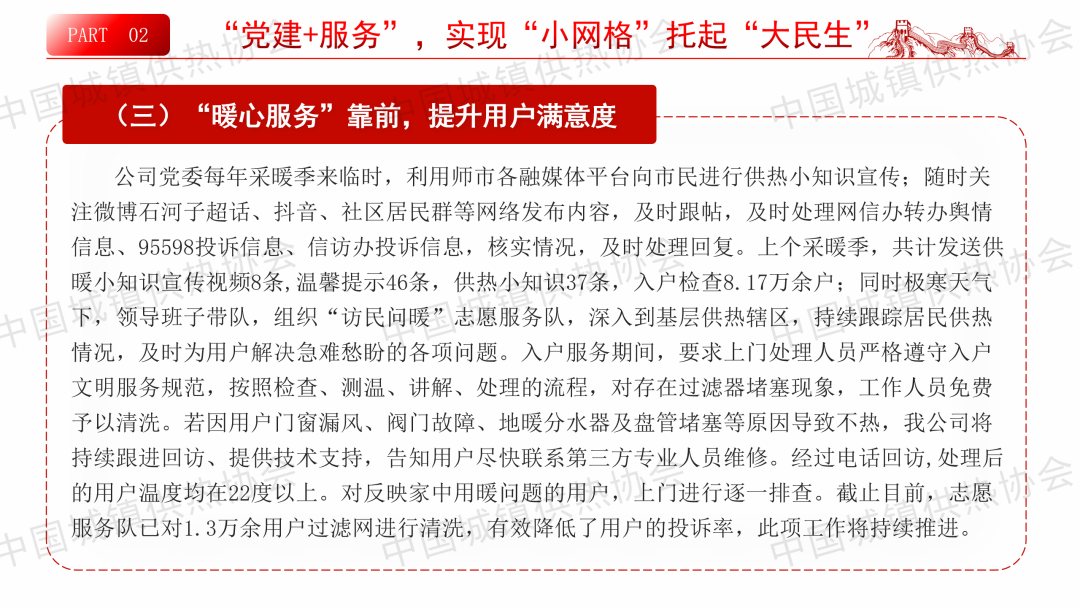 PART 02

“党建+服务”，实现“小网格”托起“大民生”

（三）“暖心服务”靠前，提升用户满意度

公司党委每年采暖季来临时，利用师市各融媒体平台向市民进行供热小知识宣传；随时关注微博石河子超话、抖音、社区居民群等网络发布内容，及时跟帖，及时处理网信办转办舆情信息、95598投诉信息、信访办投诉信息，核实情况，及时处理回复。上个采暖季，共计发送供暖小知识宣传视频8条,温馨提示46条，供热小知识37条，入户检查8.17万余户；同时极寒天气下，领导班子带队，组织“访民问暖”志愿服务队，深入到基层供热辖区，持续跟踪居民供热情况，及时为用户解决急难愁盼的各项问题。入户服务期间，要求上门处理人员严格遵守入户文明服务规范，按照检查、测温、讲解、处理的流程，对存在过滤器堵塞现象，工作人员免费予以清洗。若因用户门窗漏风、阀门故障、地暖分水器及盘管堵塞等原因导致不热，我公司将持续跟进回访、提供技术支持，告知用户尽快联系第三方专业人员维修。经过电话回访,处理后的用户温度均在22度以上。对反映家中用暖问题的用户，上门进行逐一排查。截止目前，志愿服务队已对1.3万余用户过滤网进行清洗，有效降低了用户的投诉率，此项工作将持续推进。

中国城镇供热协会